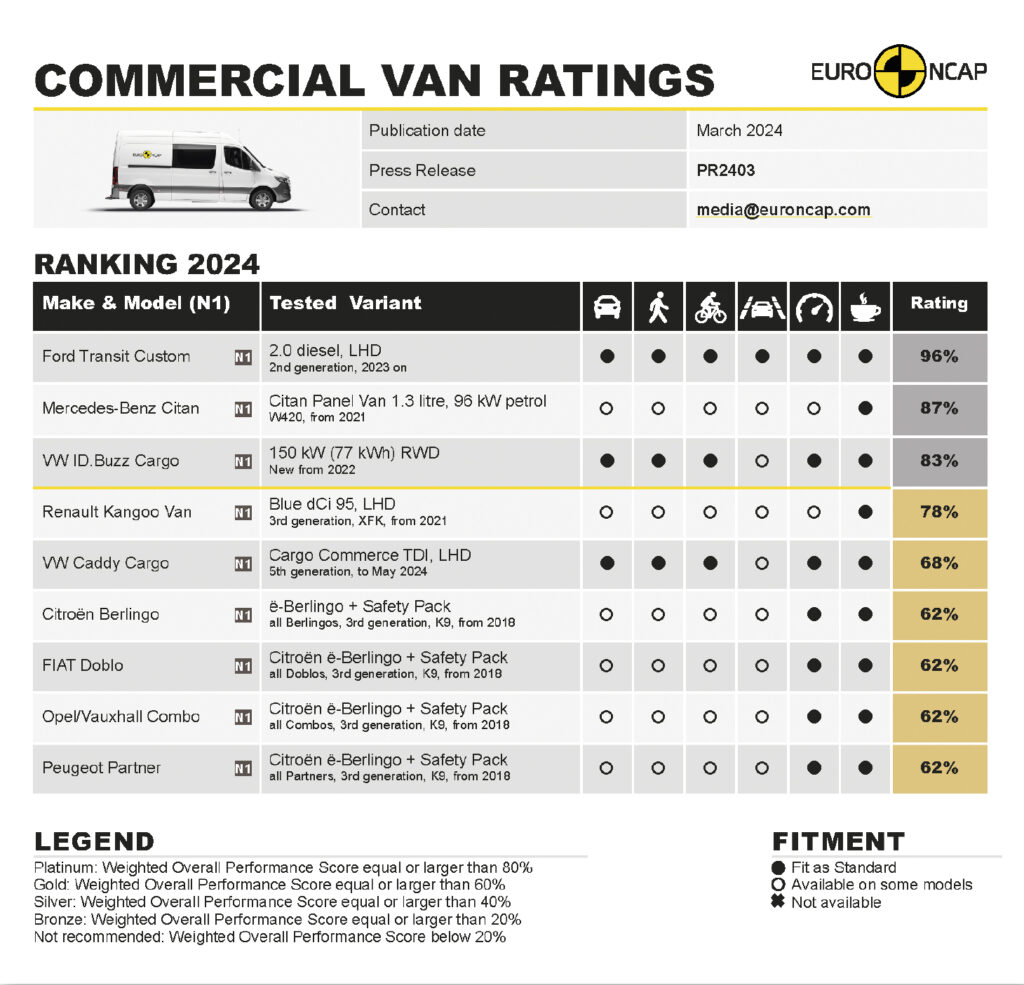 COMMERCIAL VAN RATINGS

EURO NCAP

| Publication date | March 2024 |
|---|---|
| Press Release | PR2403 |
| Contact | media@euroncap.com |

RANKING 2024

| Make & Model (N1) | Tested Variant | | | | | | | Rating |
|---|---|---|---|---|---|---|---|---|
| Ford Transit Custom N1 | 2.0 diesel, LHD 2nd generation, 2023 on | ● | ● | ● | ● | ● | ● | 96% |
| Mercedes-Benz Citan N1 | Citan Panel Van 1.3 litre, 96 kW petrol W420, from 2021 | ○ | ○ | ○ | ○ | ○ | ● | 87% |
| VW ID.Buzz Cargo N1 | 150 kW (77 kWh) RWD New from 2022 | ● | ● | ● | ○ | ● | ● | 83% |
| Renault Kangoo Van N1 | Blue dCi 95, LHD 3rd generation, XFK, from 2021 | ○ | ○ | ○ | ○ | ○ | ● | 78% |
| VW Caddy Cargo N1 | Cargo Commerce TDI, LHD 5th generation, to May 2024 | ● | ● | ● | ○ | ● | ● | 68% |
| Citroën Berlingo N1 | ë-Berlingo + Safety Pack all Berlingos, 3rd generation, K9, from 2018 | ○ | ○ | ○ | ○ | ● | ● | 62% |
| FIAT Doblo N1 | Citroën ë-Berlingo + Safety Pack all Doblos, 3rd generation, K9, from 2018 | ○ | ○ | ○ | ○ | ● | ● | 62% |
| Opel/Vauxhall Combo N1 | Citroën ë-Berlingo + Safety Pack all Combos, 3rd generation, K9, from 2018 | ○ | ○ | ○ | ○ | ● | ● | 62% |
| Peugeot Partner N1 | Citroën ë-Berlingo + Safety Pack all Partners, 3rd generation, K9, from 2018 | ○ | ○ | ○ | ○ | ● | ● | 62% |

LEGEND
Platinum: Weighted Overall Performance Score equal or larger than 80%
Gold: Weighted Overall Performance Score equal or larger than 60%
Silver: Weighted Overall Performance Score equal or larger than 40%
Bronze: Weighted Overall Performance Score equal or larger than 20%
Not recommended: Weighted Overall Performance Score below 20%

FITMENT
● Fit as Standard
○ Available on some models
✖ Not available